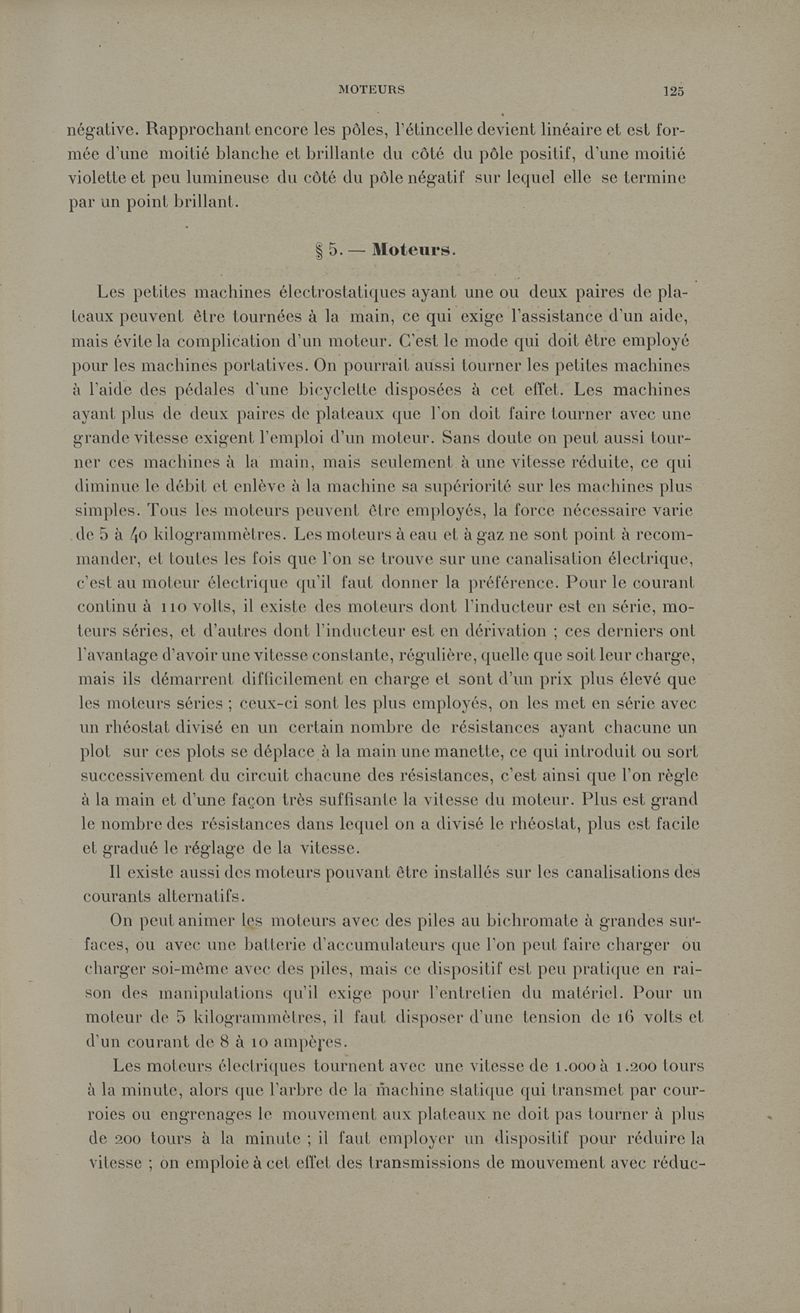 MOTEURS 125

négative. Rapprochant encore les pôles, l'étincelle devient linéaire et est formée d'une moitié blanche et brillante du côté du pôle positif, d'une moitié violette et peu lumineuse du côté du pôle négatif sur lequel elle se termine par un point brillant.

§ 5. — Moteurs.

Les petites machines électrostatiques ayant une ou deux paires de plateaux peuvent être tournées à la main, ce qui exige l'assistance d'un aide, mais évite la complication d'un moteur. C'est le mode qui doit être employé pour les machines portatives. On pourrait aussi tourner les petites machines à l'aide des pédales d'une bicyclette disposées à cet effet. Les machines ayant plus de deux paires de plateaux que l'on doit faire tourner avec une grande vitesse exigent l'emploi d'un moteur. Sans doute on peut aussi tourner ces machines à la main, mais seulement à une vitesse réduite, ce qui diminue le débit et enlève à la machine sa supériorité sur les machines plus simples. Tous les moteurs peuvent être employés, la force nécessaire varie de 5 à 40 kilogrammètres. Les moteurs à eau et à gaz ne sont point à recommander, et toutes les fois que l'on se trouve sur une canalisation électrique, c'est au moteur électrique qu'il faut donner la préférence. Pour le courant continu à 110 volts, il existe des moteurs dont l'inducteur est en série, moteurs séries, et d'autres dont l'inducteur est en dérivation ; ces derniers ont l'avantage d'avoir une vitesse constante, régulière, quelle que soit leur charge, mais ils démarrent difficilement en charge et sont d'un prix plus élevé que les moteurs séries ; ceux-ci sont les plus employés, on les met en série avec un rhéostat divisé en un certain nombre de résistances ayant chacune un plot sur ces plots se déplace à la main une manette, ce qui introduit ou sort successivement du circuit chacune des résistances, c'est ainsi que l'on règle à la main et d'une façon très suffisante la vitesse du moteur. Plus est grand le nombre des résistances dans lequel on a divisé le rhéostat, plus est facile et gradué le réglage de la vitesse.

Il existe aussi des moteurs pouvant être installés sur les canalisations des courants alternatifs.

On peut animer les moteurs avec des piles au bichromate à grandes surfaces, ou avec une batterie d'accumulateurs que l'on peut faire charger ou charger soi-même avec des piles, mais ce dispositif est peu pratique en raison des manipulations qu'il exige pour l'entretien du matériel. Pour un moteur de 5 kilogrammètres, il faut disposer d'une tension de 16 volts et d'un courant de 8 à 10 ampères.

Les moteurs électriques tournent avec une vitesse de 1.000 à 1.200 tours à la minute, alors que l'arbre de la machine statique qui transmet par courroies ou engrenages le mouvement aux plateaux ne doit pas tourner à plus de 200 tours à la minute ; il faut employer un dispositif pour réduire la vitesse ; on emploie à cet effet des transmissions de mouvement avec réduc-